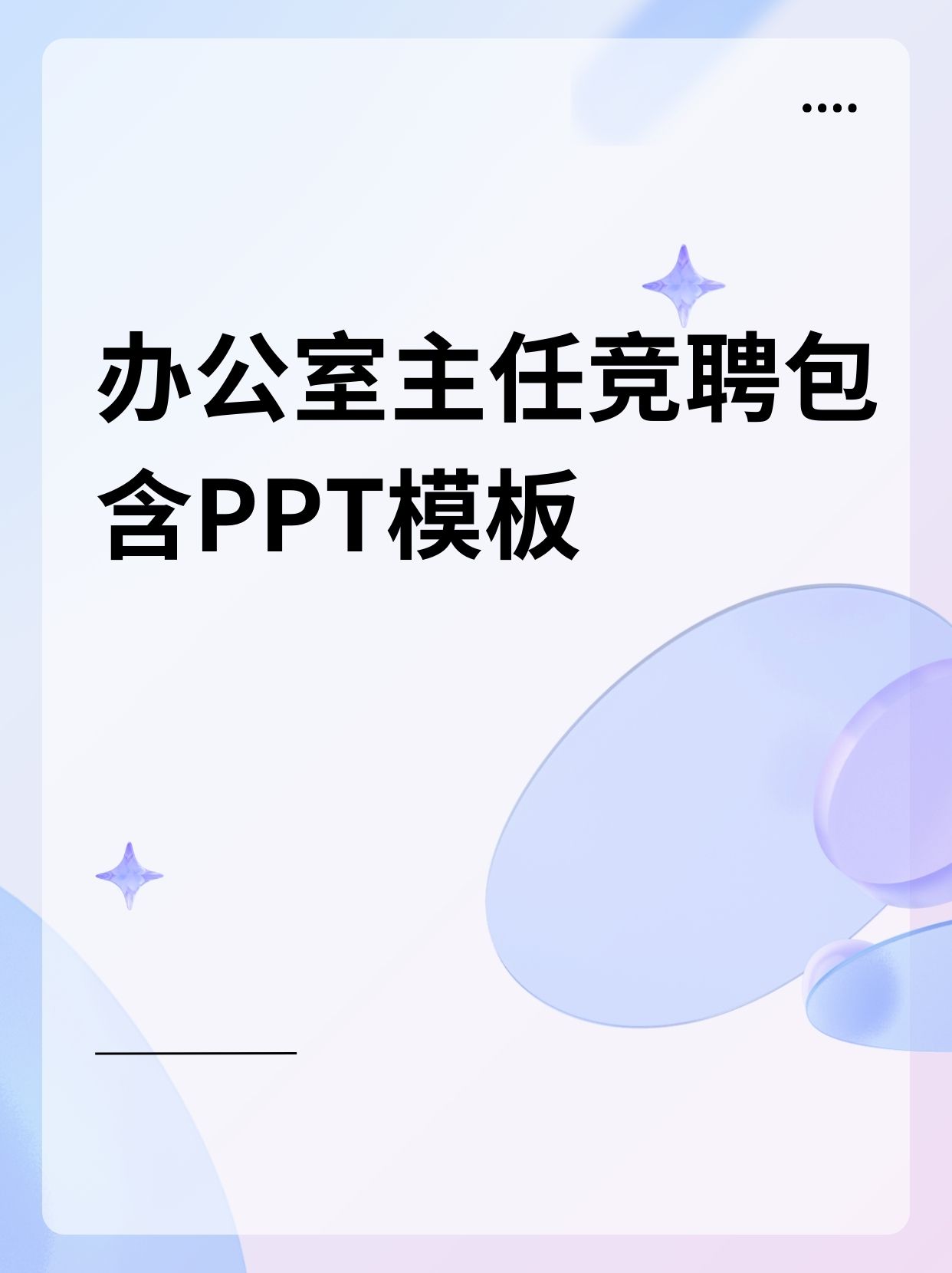 办公室主任竞聘包含PPT模板